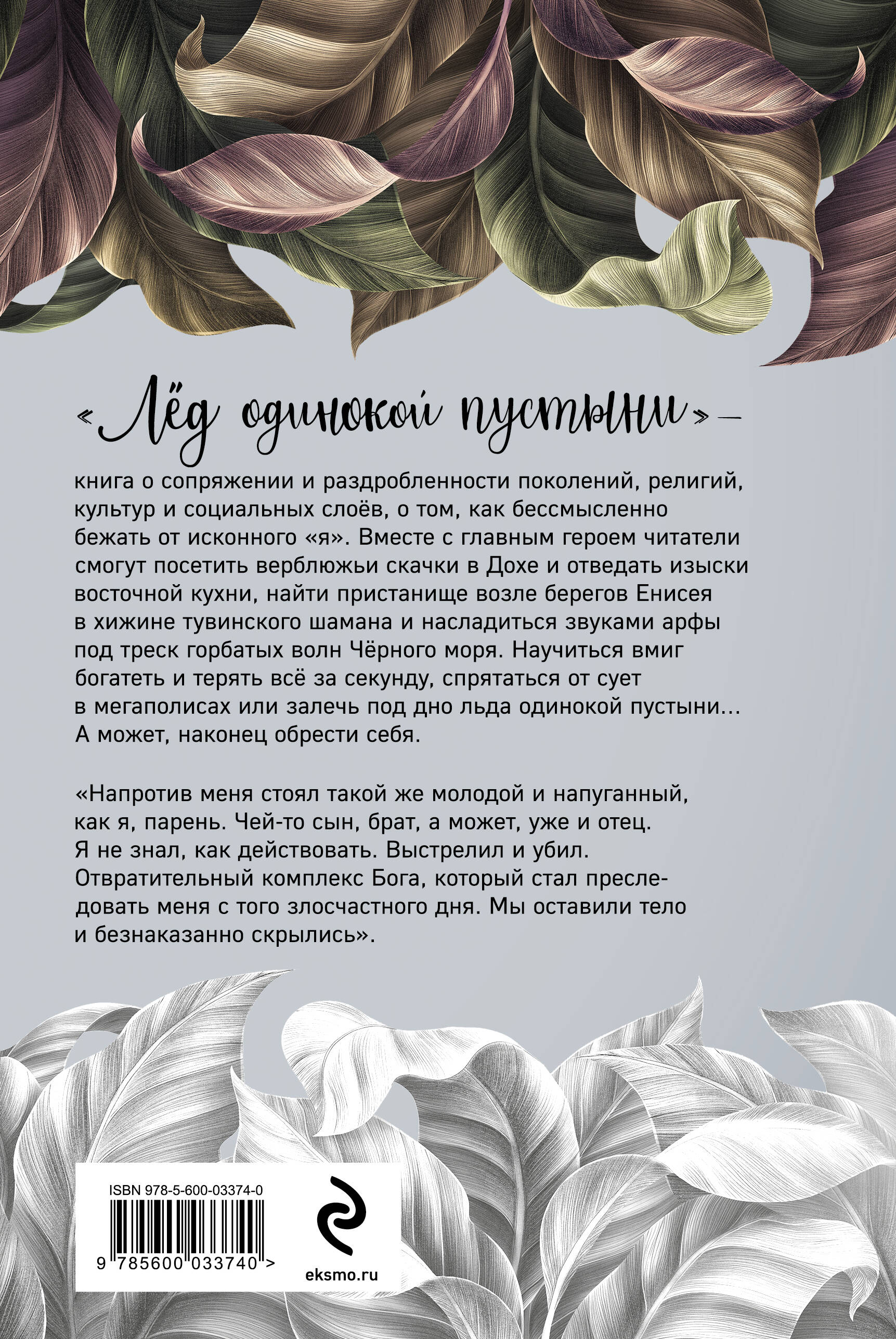 «Лёд одинокой пустыни» —

книга о сопряжении и раздробленности поколений, религий, культур и социальных слоёв, о том, как бессмысленно бежать от исконного «я». Вместе с главным героем читатели смогут посетить верблюжьи скачки в Дохе и отведать изыски восточной кухни, найти пристанище возле берегов Енисея в хижине тувинского шамана и насладиться звуками арфы под треск горбатых волн Чёрного моря. Научиться вмиг богатеть и терять всё за секунду, спрятаться от сует в мегаполисах или залечь под дно льда одинокой пустыни... А может, наконец обрести себя.

«Напротив меня стоял такой же молодой и напуганный, как я, парень. Чей-то сын, брат, а может, уже и отец. Я не знал, как действовать. Выстрелил и убил. Отвратительный комплекс Бога, который стал преследовать меня с того злосчастного дня. Мы оставили тело и безнаказанно скрылись».

ISBN 978-5-600-03374-0

9 785600 033740 >

eksmo.ru